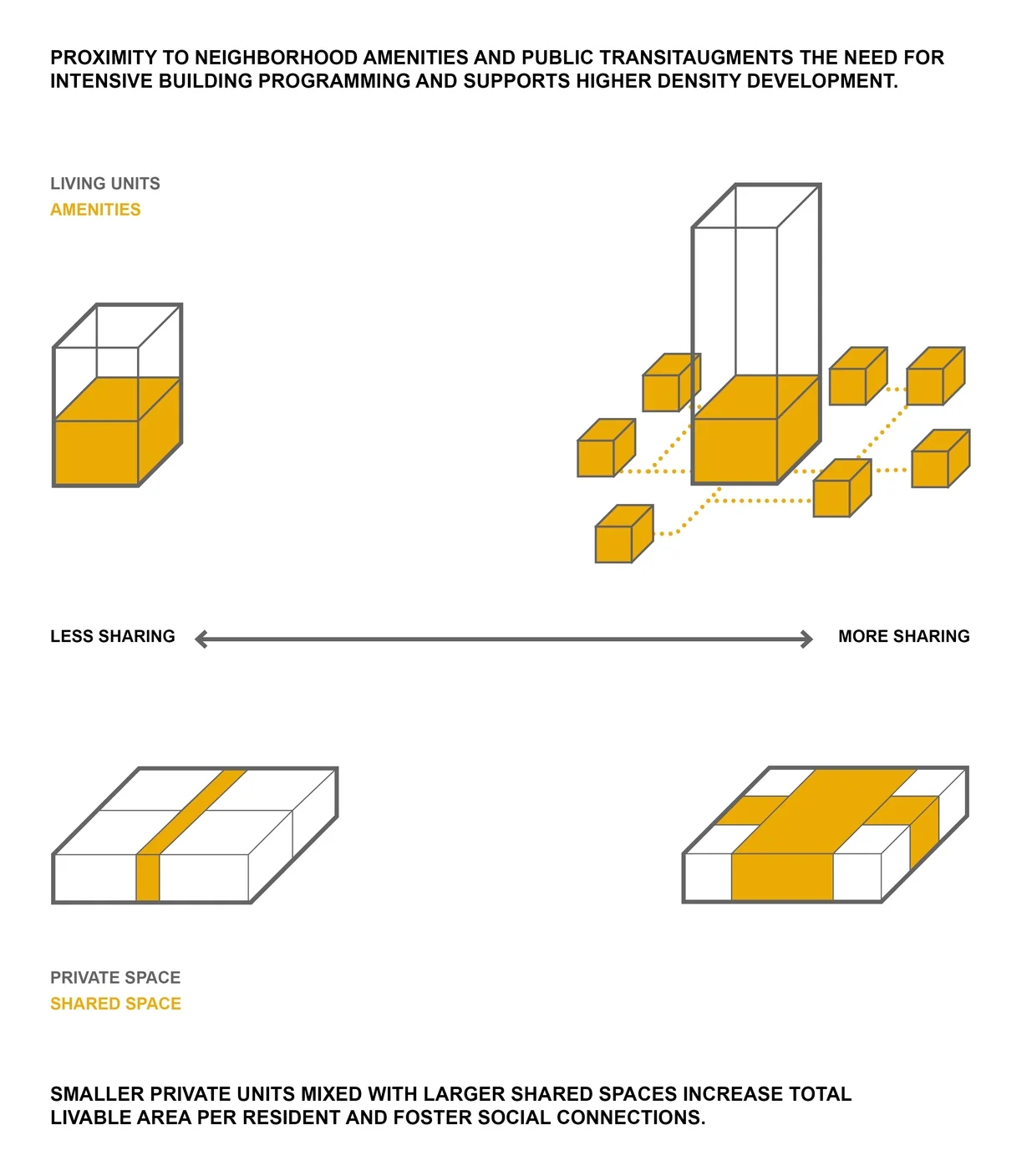 PROXIMITY TO NEIGHBORHOOD AMENITIES AND PUBLIC TRANSITAUGMENTS THE NEED FOR INTENSIVE BUILDING PROGRAMMING AND SUPPORTS HIGHER DENSITY DEVELOPMENT.

LIVING UNITS
AMENITIES

LESS SHARING

MORE SHARING

PRIVATE SPACE
SHARED SPACE

SMALLER PRIVATE UNITS MIXED WITH LARGER SHARED SPACES INCREASE TOTAL LIVABLE AREA PER RESIDENT AND FOSTER SOCIAL CONNECTIONS.